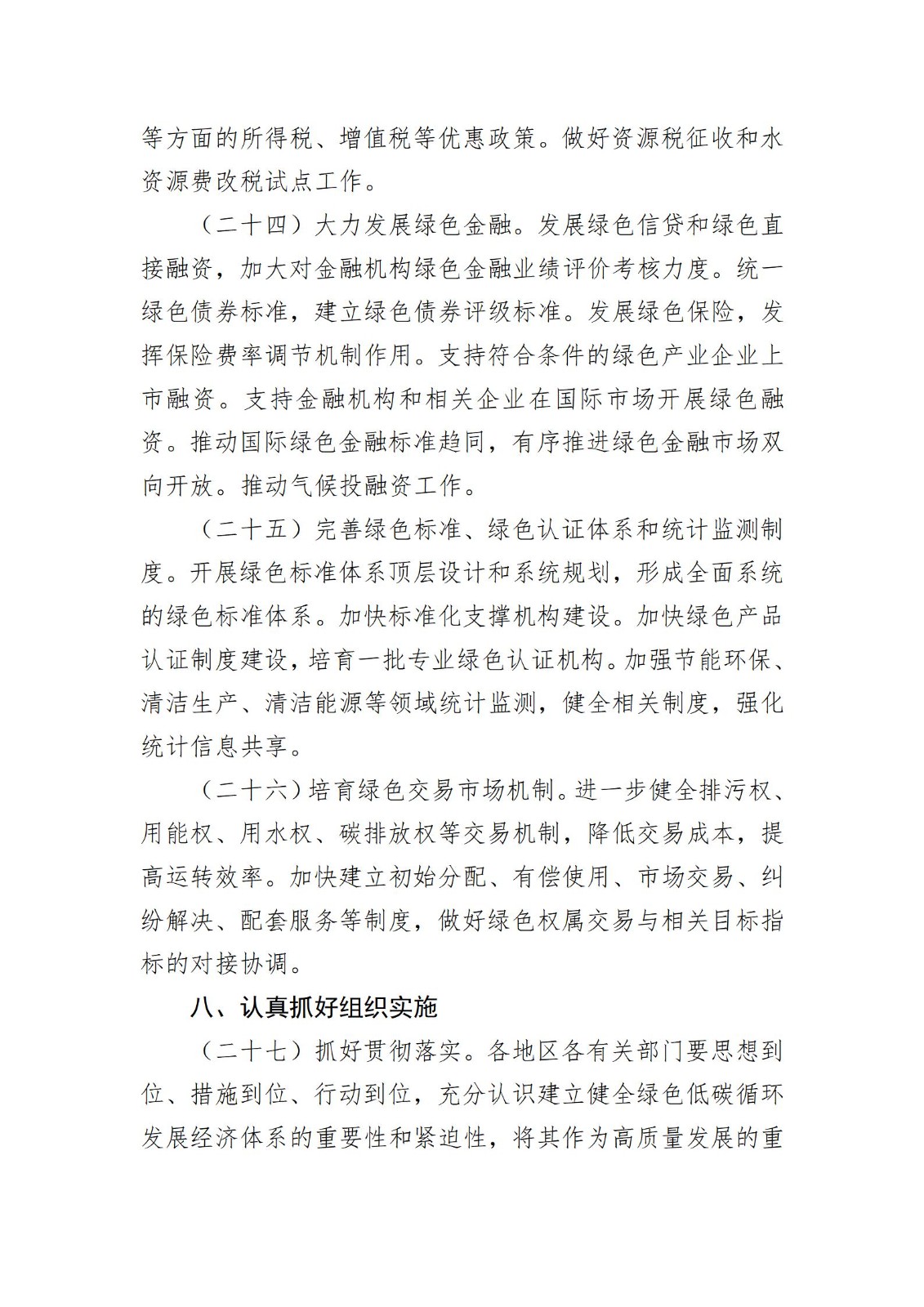 等方面的所得税、增值税等优惠政策。做好资源税征收和水资源费改税试点工作。

（二十四）大力发展绿色金融。发展绿色信贷和绿色直接融资，加大对金融机构绿色金融业绩评价考核力度。统一绿色债券标准，建立绿色债券评级标准。发展绿色保险，发挥保险费率调节机制作用。支持符合条件的绿色产业企业上市融资。支持金融机构和相关企业在国际市场开展绿色融资。推动国际绿色金融标准趋同，有序推进绿色金融市场双向开放。推动气候投融资工作。

（二十五）完善绿色标准、绿色认证体系和统计监测制度。开展绿色标准体系顶层设计和系统规划，形成全面系统的绿色标准体系。加快标准化支撑机构建设。加快绿色产品认证制度建设，培育一批专业绿色认证机构。加强节能环保、清洁生产、清洁能源等领域统计监测，健全相关制度，强化统计信息共享。

（二十六）培育绿色交易市场机制。进一步健全排污权、用能权、用水权、碳排放权等交易机制，降低交易成本，提高运转效率。加快建立初始分配、有偿使用、市场交易、纠纷解决、配套服务等制度，做好绿色权属交易与相关目标指标的对接协调。

八、认真抓好组织实施

（二十七）抓好贯彻落实。各地区各有关部门要思想到位、措施到位、行动到位，充分认识建立健全绿色低碳循环发展经济体系的重要性和紧迫性，将其作为高质量发展的重